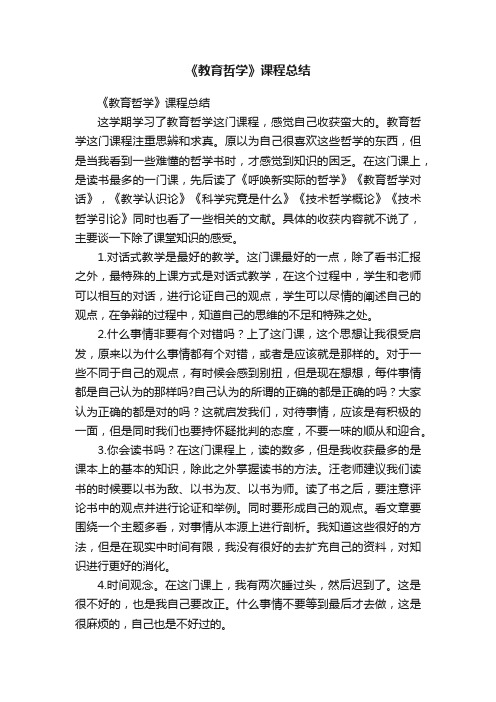 《教育哲学》课程总结

《教育哲学》课程总结

这学期学习了教育哲学这门课程，感觉自己收获蛮大的。教育哲学这门课程注重思辨和求真。原以为自己很喜欢这些哲学的东西，但是当我看到一些难懂的哲学书时，才感觉到知识的困乏。在这门课上，是读书最多的一门课，先后读了《呼唤新实际的哲学》《教育哲学对话》，《教学认识论》《科学究竟是什么》《技术哲学概论》《技术哲学引论》同时也看了一些相关的文献。具体的收获内容就不说了，主要谈一下除了课堂知识的感受。

1.对话式教学是最好的教学。这门课最好的一点，除了看书汇报之外，最特殊的上课方式是对话式教学，在这个过程中，学生和老师可以相互的对话，进行论证自己的观点，学生可以尽情的阐述自己的观点，在争辩的过程中，知道自己的思维的不足和特殊之处。

2.什么事情非要有个对错吗？上了这门课，这个思想让我很受启发，原来以为什么事情都有个对错，或者是应该就是那样的。对于一些不同于自己的观点，有时候会感到别扭，但是现在想想，每件事情都是自己认为的那样吗?自己认为的所谓的正确的都是正确的吗？大家认为正确的都是对的吗？这就启发我们，对待事情，应该是有积极的一面，但是同时我们也要持怀疑批判的态度，不要一味的顺从和迎合。

3.你会读书吗？在这门课程上，读的数多，但是我收获最多的是课本上的基本的知识，除此之外掌握读书的方法。汪老师建议我们读书的时候要以书为敌、以书为友、以书为师。读了书之后，要注意评论书中的观点并进行论证和举例。同时要形成自己的观点。看文章要围绕一个主题多看，对事情从本源上进行剖析。我知道这些很好的方法，但是在现实中时间有限，我没有很好的去扩充自己的资料，对知识进行更好的消化。

4.时间观念。在这门课上，我有两次睡过头，然后迟到了。这是很不好的，也是我自己要改正。什么事情不要等到最后才去做，这是很麻烦的，自己也是不好过的。